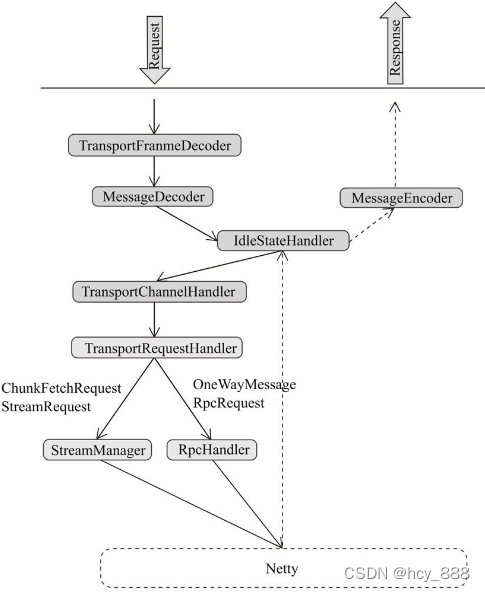 Request

Response

TransportFranmeDecoder

MessageDecoder

MessageEncoder

IdleStateHandler

TransportChannelHandler

TransportRequestHandler

ChunkFetchRequest
StreamRequest

OneWayMessage
RpcRequest

StreamManager

RpcHandler

Netty

CSDN @hcy_888